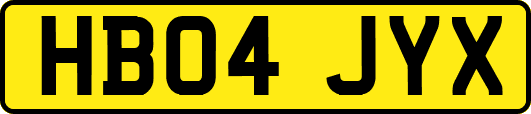 HB04 JYX